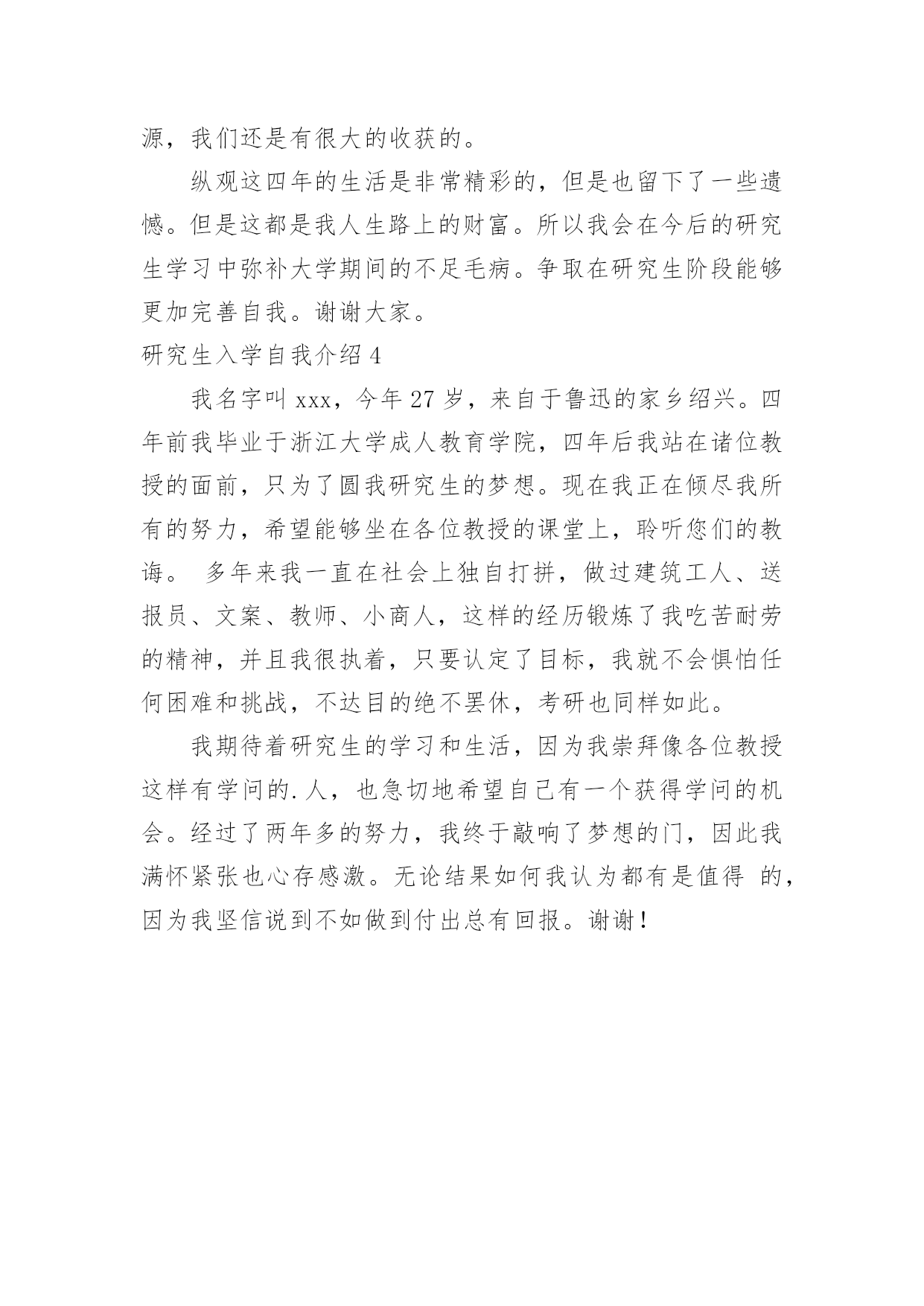 源，我们还是有很大的收获的。

纵观这四年的生活是非常精彩的，但是也留下了一些遗憾。但是这都是我人生路上的财富。所以我会在今后的研究生学习中弥补大学期间的不足毛病。争取在研究生阶段能够更加完善自我。谢谢大家。

研究生入学自我介绍 4

我名字叫 xxx，今年 27 岁，来自于鲁迅的家乡绍兴。四年前我毕业于浙江大学成人教育学院，四年后我站在诸位教授的面前，只为了圆我研究生的梦想。现在我正在倾尽我所有的努力，希望能够坐在各位教授的课堂上，聆听您们的教诲。 多年来我一直在社会上独自打拼，做过建筑工人、送报员、文案、教师、小商人，这样的经历锻炼了我吃苦耐劳的精神，并且我很执着，只要认定了目标，我就不会惧怕任何困难和挑战，不达目的绝不罢休，考研也同样如此。

我期待着研究生的学习和生活，因为我崇拜像各位教授这样有学问的.人，也急切地希望自己有一个获得学问的机会。经过了两年多的努力，我终于敲响了梦想的门，因此我满怀紧张也心存感激。无论结果如何我认为都有是值得 的，因为我坚信说到不如做到付出总有回报。谢谢！